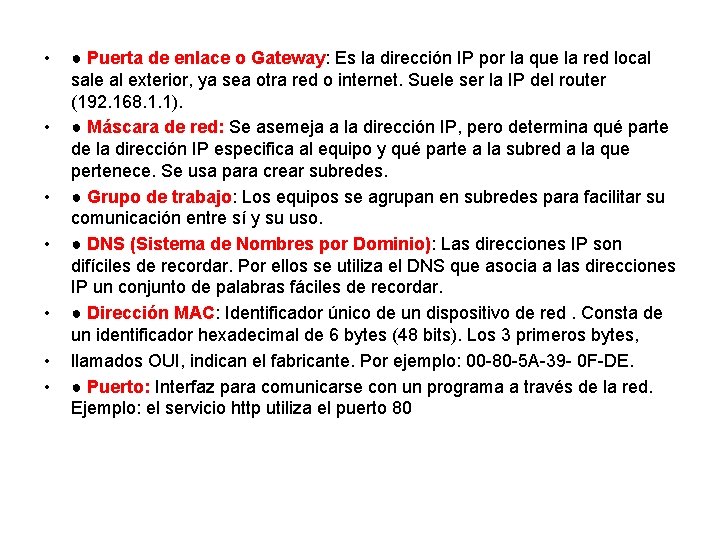 • ● Puerta de enlace o Gateway: Es la dirección IP por la que la red local sale al exterior, ya sea otra red o internet. Suele ser la IP del router (192.168.1.1).

• ● Máscara de red: Se asemeja a la dirección IP, pero determina qué parte de la dirección IP especifica al equipo y qué parte a la subred a la que pertenece. Se usa para crear subredes.

• ● Grupo de trabajo: Los equipos se agrupan en subredes para facilitar su comunicación entre sí y su uso.

• ● DNS (Sistema de Nombres por Dominio): Las direcciones IP son difíciles de recordar. Por ellos se utiliza el DNS que asocia a las direcciones IP un conjunto de palabras fáciles de recordar.

• ● Dirección MAC: Identificador único de un dispositivo de red . Consta de un identificador hexadecimal de 6 bytes (48 bits). Los 3 primeros bytes,

• llamados OUI, indican el fabricante. Por ejemplo: 00-80-5A-39- 0F-DE.

• ● Puerto: Interfaz para comunicarse con un programa a través de la red. Ejemplo: el servicio http utiliza el puerto 80